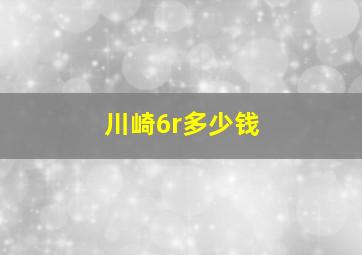 川崎6r多少钱